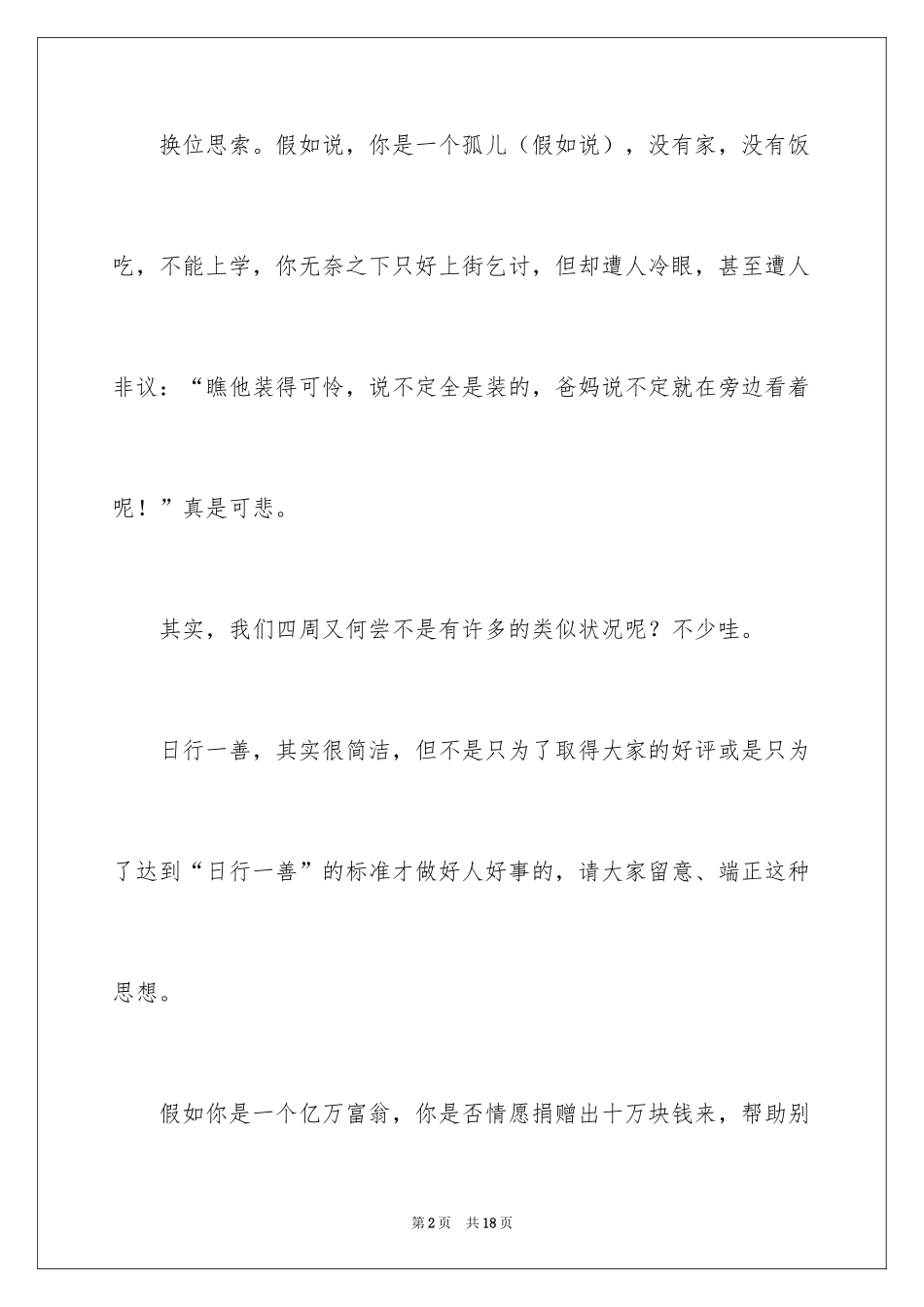 换位思索。假如说，你是一个孤儿（假如说），没有家，没有饭吃，不能上学，你无奈之下只好上街乞讨，但却遭人冷眼，甚至遭人非议：“瞧他装得可怜，说不定全是装的，爸妈说不定就在旁边看着呢！”真是可悲。

其实，我们四周又何尝不是有许多的类似状况呢？不少哇。

日行一善，其实很简洁，但不是只为了取得大家的好评或是只为了达到“日行一善”的标准才做好人好事的，请大家留意、端正这种思想。

假如你是一个亿万富翁，你是否情愿捐赠出十万块钱来，帮助别

第2页　共18页